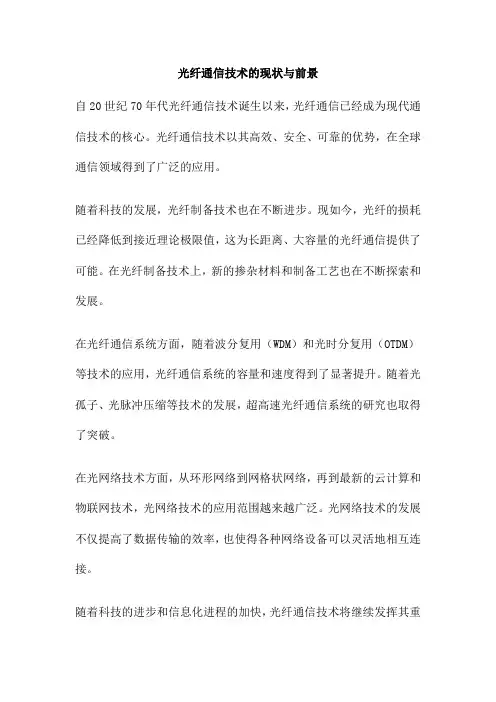 光纤通信技术的现状与前景

自 20 世纪 70 年代光纤通信技术诞生以来，光纤通信已经成为现代通信技术的核心。光纤通信技术以其高效、安全、可靠的优势，在全球通信领域得到了广泛的应用。

随着科技的发展，光纤制备技术也在不断进步。现如今，光纤的损耗已经降低到接近理论极限值，这为长距离、大容量的光纤通信提供了可能。在光纤制备技术上，新的掺杂材料和制备工艺也在不断探索和发展。

在光纤通信系统方面，随着波分复用（WDM）和光时分复用（OTDM）等技术的应用，光纤通信系统的容量和速度得到了显著提升。随着光孤子、光脉冲压缩等技术的发展，超高速光纤通信系统的研究也取得了突破。

在光网络技术方面，从环形网络到网格状网络，再到最新的云计算和物联网技术，光网络技术的应用范围越来越广泛。光网络技术的发展不仅提高了数据传输的效率，也使得各种网络设备可以灵活地相互连接。

随着科技的进步和信息化进程的加快，光纤通信技术将继续发挥其重